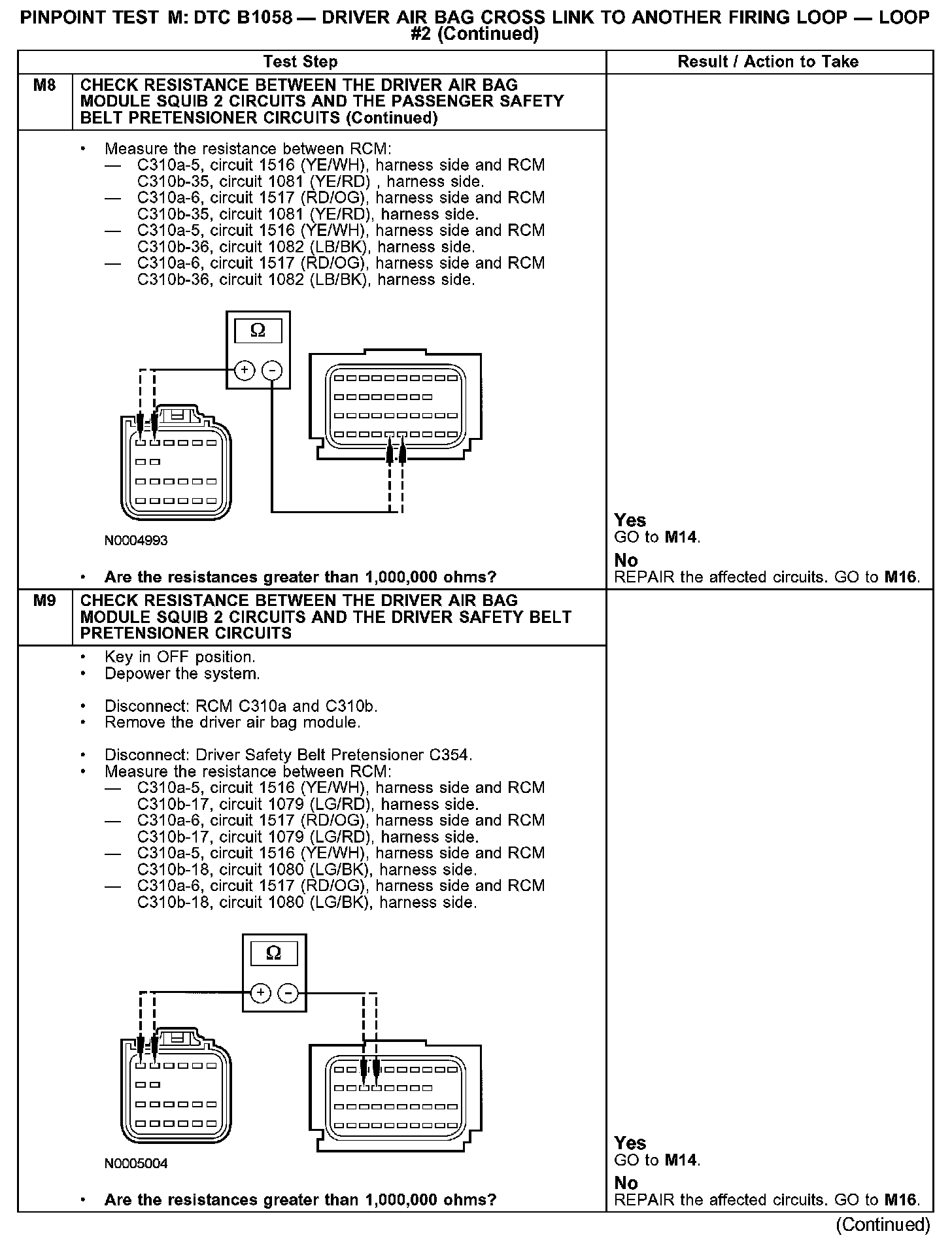 PINPOINT TEST M: DTC B1058 — DRIVER AIR BAG CROSS LINK TO ANOTHER FIRING LOOP — LOOP #2 (Continued)

| | Test Step | Result / Action to Take |
|---|---|---|
| M8 | CHECK RESISTANCE BETWEEN THE DRIVER AIR BAG MODULE SQUIB 2 CIRCUITS AND THE PASSENGER SAFETY BELT PRETENSIONER CIRCUITS (Continued) | |
| | • Measure the resistance between RCM: — C310a-5, circuit 1516 (YE/WH), harness side and RCM C310b-35, circuit 1081 (YE/RD) , harness side. — C310a-6, circuit 1517 (RD/OG), harness side and RCM C310b-35, circuit 1081 (YE/RD), harness side. — C310a-5, circuit 1516 (YE/WH), harness side and RCM C310b-36, circuit 1082 (LB/BK), harness side. — C310a-6, circuit 1517 (RD/OG), harness side and RCM C310b-36, circuit 1082 (LB/BK), harness side. Ω + − N0004993 • Are the resistances greater than 1,000,000 ohms? | Yes GO to M14. No REPAIR the affected circuits. GO to M16. |
| M9 | CHECK RESISTANCE BETWEEN THE DRIVER AIR BAG MODULE SQUIB 2 CIRCUITS AND THE DRIVER SAFETY BELT PRETENSIONER CIRCUITS | |
| | • Key in OFF position. • Depower the system. • Disconnect: RCM C310a and C310b. • Remove the driver air bag module. • Disconnect: Driver Safety Belt Pretensioner C354. • Measure the resistance between RCM: — C310a-5, circuit 1516 (YE/WH), harness side and RCM C310b-17, circuit 1079 (LG/RD), harness side. — C310a-6, circuit 1517 (RD/OG), harness side and RCM C310b-17, circuit 1079 (LG/RD), harness side. — C310a-5, circuit 1516 (YE/WH), harness side and RCM C310b-18, circuit 1080 (LG/BK), harness side. — C310a-6, circuit 1517 (RD/OG), harness side and RCM C310b-18, circuit 1080 (LG/BK), harness side. Ω + − N0005004 • Are the resistances greater than 1,000,000 ohms? | Yes GO to M14. No REPAIR the affected circuits. GO to M16. |

(Continued)